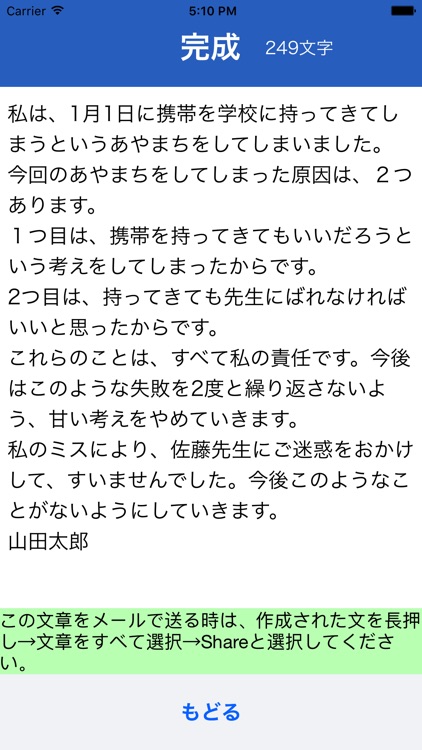 Carrier 5:10 PM

完成 249文字

私は、1月1日に携帯を学校に持ってきてしまうというあやまちをしてしまいました。
今回のあやまちをしてしまった原因は、２つあります。
１つ目は、携帯を持ってきてもいいだろうという考えをしてしまったからです。
2つ目は、持ってきても先生にばれなければいいと思ったからです。
これらのことは、すべて私の責任です。今後はこのような失敗を2度と繰り返さないよう、甘い考えをやめていきます。
私のミスにより、佐藤先生にご迷惑をおかけして、すいませんでした。今後このようなことがないようにしていきます。
山田太郎

この文章をメールで送る時は、作成された文を長押し→文章をすべて選択→Shareと選択してください。

もどる